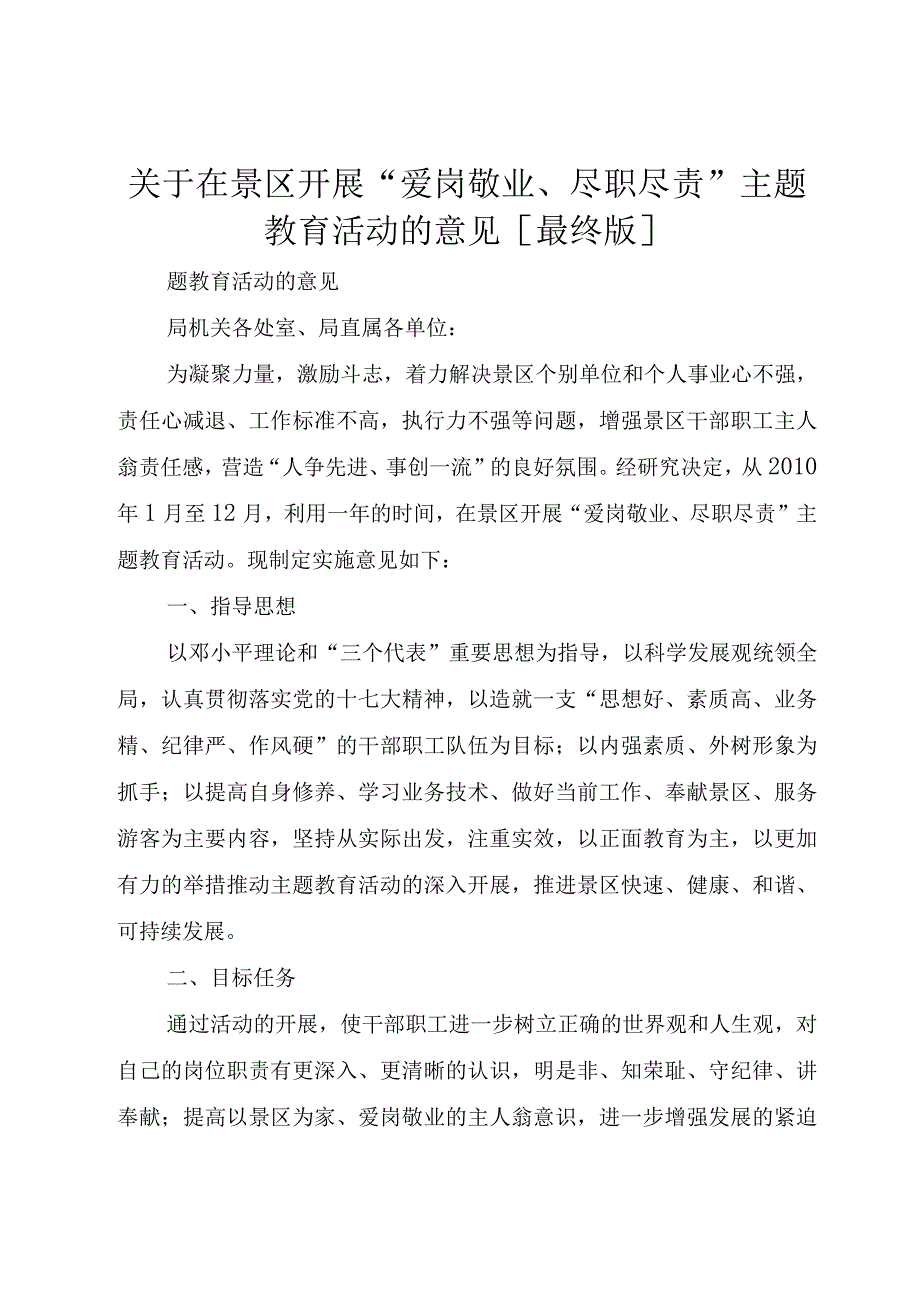 关于在景区开展“爱岗敬业、尽职尽责”主题教育活动的意见［最终版］

题教育活动的意见

局机关各处室、局直属各单位：

为凝聚力量，激励斗志，着力解决景区个别单位和个人事业心不强，责任心减退、工作标准不高，执行力不强等问题，增强景区干部职工主人翁责任感，营造“人争先进、事创一流”的良好氛围。经研究决定，从2010年1月至12月，利用一年的时间，在景区开展“爱岗敬业、尽职尽责”主题教育活动。现制定实施意见如下：

一、指导思想

以邓小平理论和“三个代表”重要思想为指导，以科学发展观统领全局，认真贯彻落实党的十七大精神，以造就一支“思想好、素质高、业务精、纪律严、作风硬”的干部职工队伍为目标；以内强素质、外树形象为抓手；以提高自身修养、学习业务技术、做好当前工作、奉献景区、服务游客为主要内容，坚持从实际出发，注重实效，以正面教育为主，以更加有力的举措推动主题教育活动的深入开展，推进景区快速、健康、和谐、可持续发展。

二、目标任务

通过活动的开展，使干部职工进一步树立正确的世界观和人生观，对自己的岗位职责有更深入、更清晰的认识，明是非、知荣耻、守纪律、讲奉献；提高以景区为家、爱岗敬业的主人翁意识，进一步增强发展的紧迫